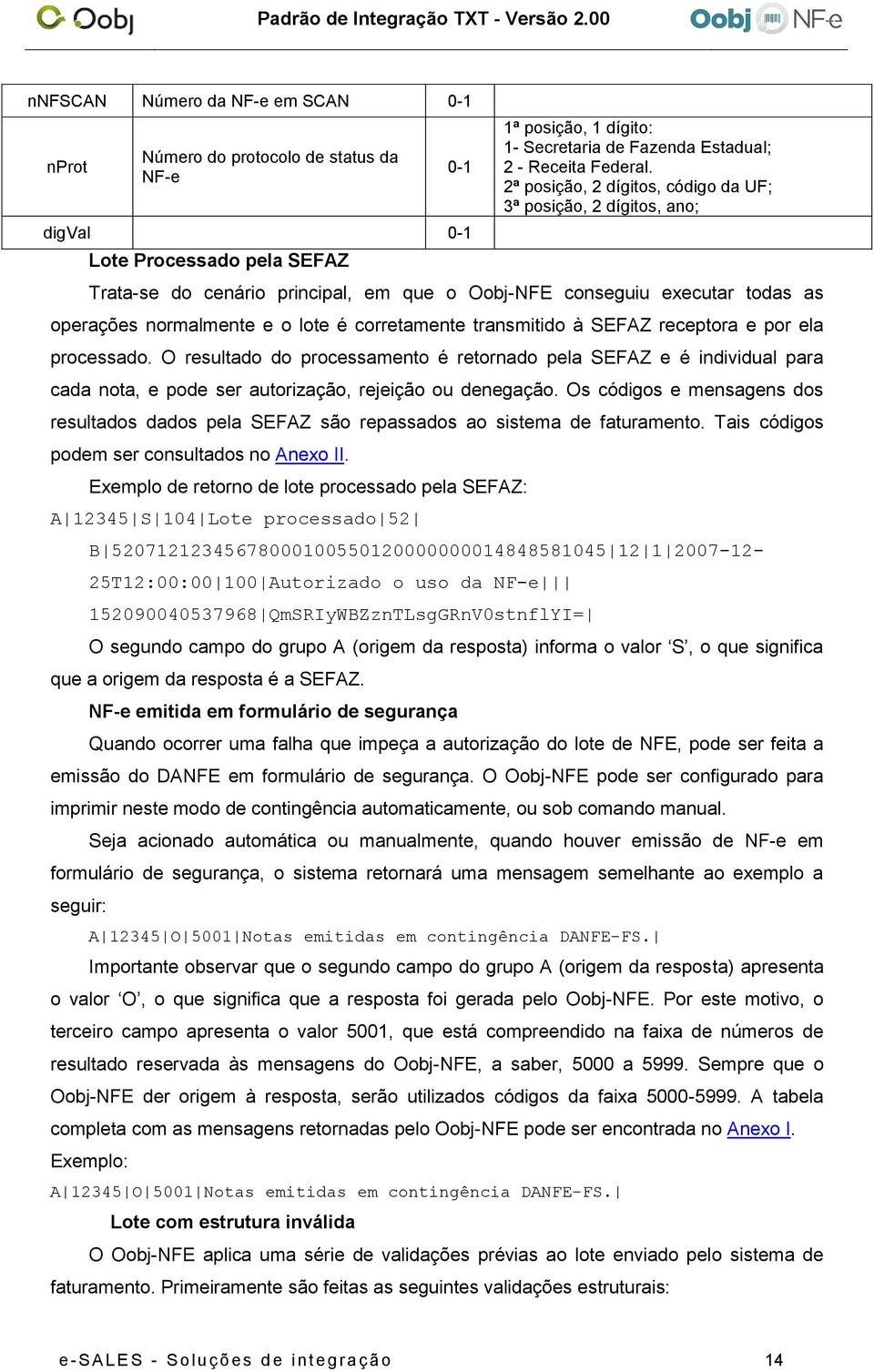 Oobj Padrão de Integração TXT - Versão 2.00 Oobj NF-e

| nNFSCAN | Número da NF-e em SCAN | 0-1 | |
|---|---|---|---|
| nProt | Número do protocolo de status da NF-e | 0-1 | 1ª posição, 1 dígito: 1- Secretaria de Fazenda Estadual; 2 - Receita Federal. 2ª posição, 2 dígitos, código da UF; 3ª posição, 2 dígitos, ano; |
| digVal | | 0-1 | |

Lote Processado pela SEFAZ

Trata-se do cenário principal, em que o Oobj-NFE conseguiu executar todas as operações normalmente e o lote é corretamente transmitido à SEFAZ receptora e por ela processado. O resultado do processamento é retornado pela SEFAZ e é individual para cada nota, e pode ser autorização, rejeição ou denegação. Os códigos e mensagens dos resultados dados pela SEFAZ são repassados ao sistema de faturamento. Tais códigos podem ser consultados no Anexo II.

Exemplo de retorno de lote processado pela SEFAZ:

A|12345|S|104|Lote processado|52|

B|52071212345678000100550120000000014848581045|12|1|2007-12-25T12:00:00|100|Autorizado o uso da NF-e|||

152090040537968|QmSRIyWBZznTLsgGRnV0stnflYI=|

O segundo campo do grupo A (origem da resposta) informa o valor ‘S’, o que significa que a origem da resposta é a SEFAZ.

NF-e emitida em formulário de segurança

Quando ocorrer uma falha que impeça a autorização do lote de NFE, pode ser feita a emissão do DANFE em formulário de segurança. O Oobj-NFE pode ser configurado para imprimir neste modo de contingência automaticamente, ou sob comando manual.

Seja acionado automática ou manualmente, quando houver emissão de NF-e em formulário de segurança, o sistema retornará uma mensagem semelhante ao exemplo a seguir:

A|12345|O|5001|Notas emitidas em contingência DANFE-FS.|

Importante observar que o segundo campo do grupo A (origem da resposta) apresenta o valor ‘O’, o que significa que a resposta foi gerada pelo Oobj-NFE. Por este motivo, o terceiro campo apresenta o valor 5001, que está compreendido na faixa de números de resultado reservada às mensagens do Oobj-NFE, a saber, 5000 a 5999. Sempre que o Oobj-NFE der origem à resposta, serão utilizados códigos da faixa 5000-5999. A tabela completa com as mensagens retornadas pelo Oobj-NFE pode ser encontrada no Anexo I. Exemplo:

A|12345|O|5001|Notas emitidas em contingência DANFE-FS.|

Lote com estrutura inválida

O Oobj-NFE aplica uma série de validações prévias ao lote enviado pelo sistema de faturamento. Primeiramente são feitas as seguintes validações estruturais:

e-SALES - Soluções de integração 14